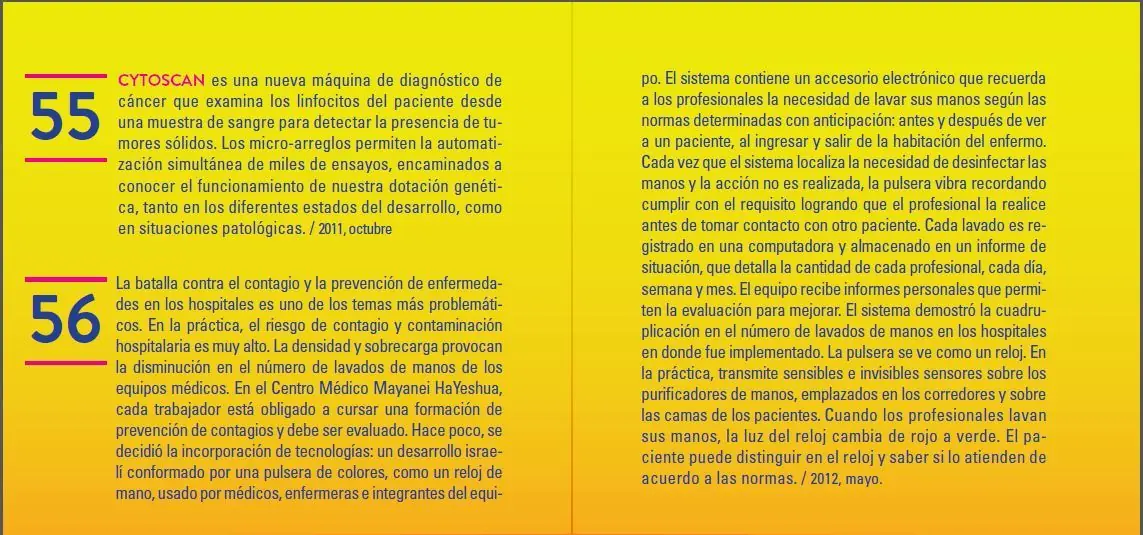 55

CYTOSCAN es una nueva máquina de diagnóstico de cáncer que examina los linfocitos del paciente desde una muestra de sangre para detectar la presencia de tumores sólidos. Los micro-arreglos permiten la automatización simultánea de miles de ensayos, encaminados a conocer el funcionamiento de nuestra dotación genética, tanto en los diferentes estados del desarrollo, como en situaciones patológicas. / 2011, octubre

56

La batalla contra el contagio y la prevención de enfermedades en los hospitales es uno de los temas más problemáticos. En la práctica, el riesgo de contagio y contaminación hospitalaria es muy alto. La densidad y sobrecarga provocan la disminución en el número de lavados de manos de los equipos médicos. En el Centro Médico Mayanei HaYeshua, cada trabajador está obligado a cursar una formación de prevención de contagios y debe ser evaluado. Hace poco, se decidió la incorporación de tecnologías: un desarrollo israelí conformado por una pulsera de colores, como un reloj de mano, usado por médicos, enfermeras e integrantes del equipo. El sistema contiene un accesorio electrónico que recuerda a los profesionales la necesidad de lavar sus manos según las normas determinadas con anticipación: antes y después de ver a un paciente, al ingresar y salir de la habitación del enfermo. Cada vez que el sistema localiza la necesidad de desinfectar las manos y la acción no es realizada, la pulsera vibra recordando cumplir con el requisito logrando que el profesional la realice antes de tomar contacto con otro paciente. Cada lavado es registrado en una computadora y almacenado en un informe de situación, que detalla la cantidad de cada profesional, cada día, semana y mes. El equipo recibe informes personales que permiten la evaluación para mejorar. El sistema demostró la cuadruplicación en el número de lavados de manos en los hospitales en donde fue implementado. La pulsera se ve como un reloj. En la práctica, transmite sensibles e invisibles sensores sobre los purificadores de manos, emplazados en los corredores y sobre las camas de los pacientes. Cuando los profesionales lavan sus manos, la luz del reloj cambia de rojo a verde. El paciente puede distinguir en el reloj y saber si lo atienden de acuerdo a las normas. / 2012, mayo.